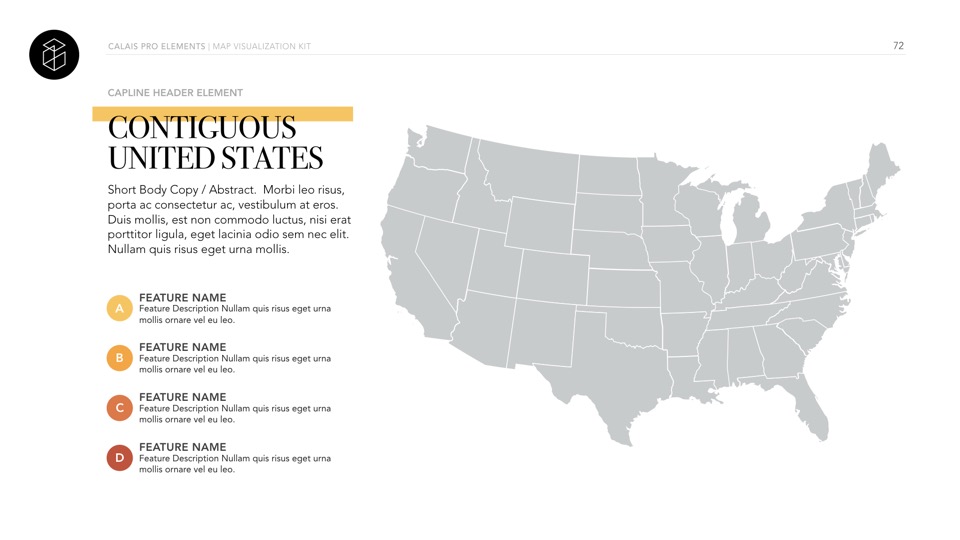 CALAIS PRO ELEMENTS | MAP VISUALIZATION KIT

72

CAPLINE HEADER ELEMENT

CONTIGUOUS
UNITED STATES

Short Body Copy / Abstract. Morbi leo risus, porta ac consectetur ac, vestibulum at eros. Duis mollis, est non commodo luctus, nisi erat porttitor ligula, eget lacinia odio sem nec elit. Nullam quis risus eget urna mollis.

A
FEATURE NAME
Feature Description Nullam quis risus eget urna mollis ornare vel eu leo.

B
FEATURE NAME
Feature Description Nullam quis risus eget urna mollis ornare vel eu leo.

C
FEATURE NAME
Feature Description Nullam quis risus eget urna mollis ornare vel eu leo.

D
FEATURE NAME
Feature Description Nullam quis risus eget urna mollis ornare vel eu leo.